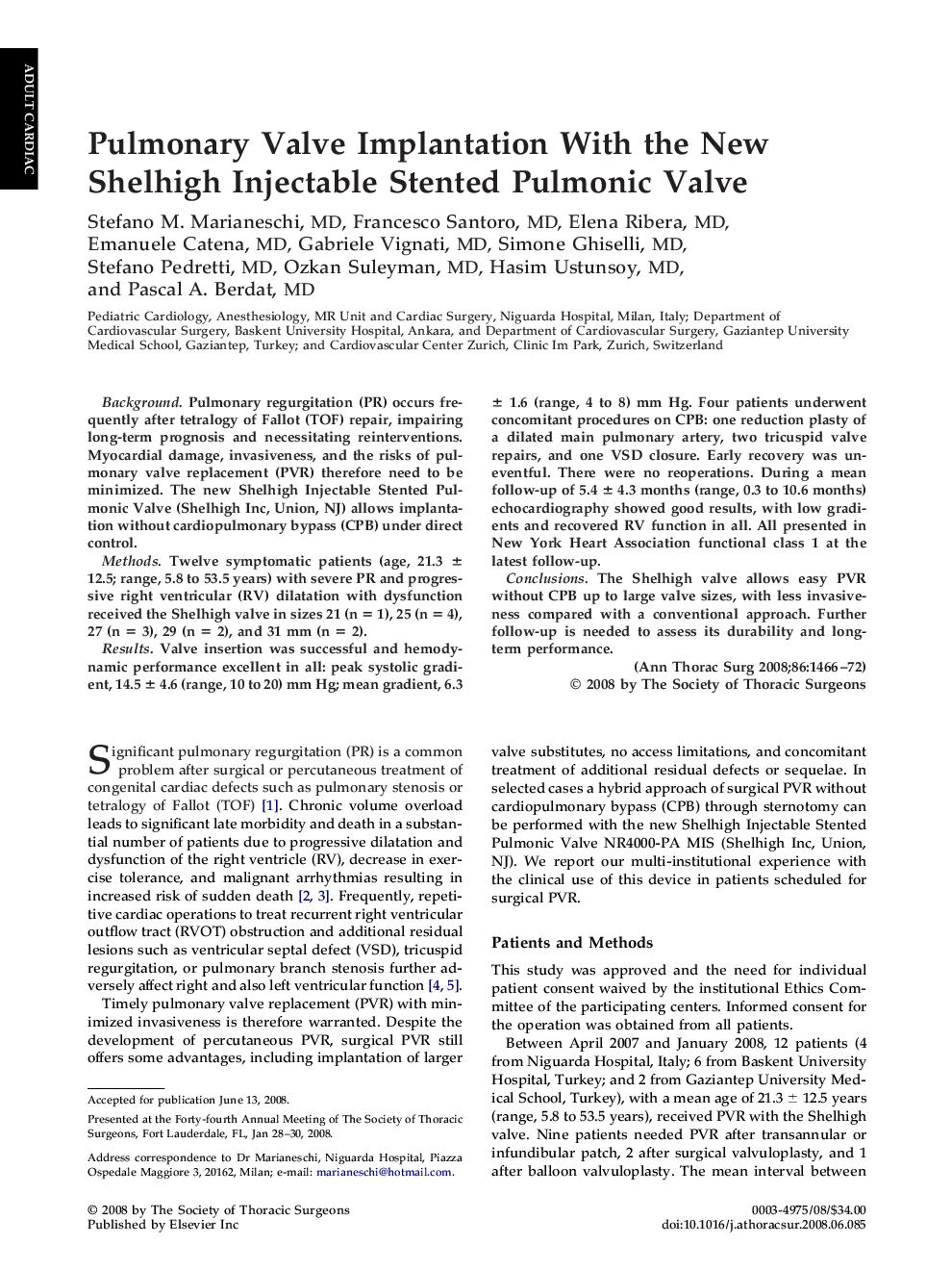 ADULT CARDIAC

Pulmonary Valve Implantation With the New Shelhigh Injectable Stented Pulmonic Valve

Stefano M. Marianeschi, MD, Francesco Santoro, MD, Elena Ribera, MD, Emanuele Catena, MD, Gabriele Vignati, MD, Simone Ghiselli, MD, Stefano Pedretti, MD, Ozkan Suleyman, MD, Hasim Ustunsoy, MD, and Pascal A. Berdat, MD

Pediatric Cardiology, Anesthesiology, MR Unit and Cardiac Surgery, Niguarda Hospital, Milan, Italy; Department of Cardiovascular Surgery, Baskent University Hospital, Ankara, and Department of Cardiovascular Surgery, Gaziantep University Medical School, Gaziantep, Turkey; and Cardiovascular Center Zurich, Clinic Im Park, Zurich, Switzerland

Background. Pulmonary regurgitation (PR) occurs frequently after tetralogy of Fallot (TOF) repair, impairing long-term prognosis and necessitating reinterventions. Myocardial damage, invasiveness, and the risks of pulmonary valve replacement (PVR) therefore need to be minimized. The new Shelhigh Injectable Stented Pulmonic Valve (Shelhigh Inc, Union, NJ) allows implantation without cardiopulmonary bypass (CPB) under direct control.

Methods. Twelve symptomatic patients (age, 21.3 ± 12.5; range, 5.8 to 53.5 years) with severe PR and progressive right ventricular (RV) dilatation with dysfunction received the Shelhigh valve in sizes 21 (n = 1), 25 (n = 4), 27 (n = 3), 29 (n = 2), and 31 mm (n = 2).

Results. Valve insertion was successful and hemodynamic performance excellent in all: peak systolic gradient, 14.5 ± 4.6 (range, 10 to 20) mm Hg; mean gradient, 6.3 ± 1.6 (range, 4 to 8) mm Hg. Four patients underwent concomitant procedures on CPB: one reduction plasty of a dilated main pulmonary artery, two tricuspid valve repairs, and one VSD closure. Early recovery was uneventful. There were no reoperations. During a mean follow-up of 5.4 ± 4.3 months (range, 0.3 to 10.6 months) echocardiography showed good results, with low gradients and recovered RV function in all. All presented in New York Heart Association functional class 1 at the latest follow-up.

Conclusions. The Shelhigh valve allows easy PVR without CPB up to large valve sizes, with less invasiveness compared with a conventional approach. Further follow-up is needed to assess its durability and long-term performance.

(Ann Thorac Surg 2008;86:1466–72)
© 2008 by The Society of Thoracic Surgeons

Significant pulmonary regurgitation (PR) is a common problem after surgical or percutaneous treatment of congenital cardiac defects such as pulmonary stenosis or tetralogy of Fallot (TOF) [1]. Chronic volume overload leads to significant late morbidity and death in a substantial number of patients due to progressive dilatation and dysfunction of the right ventricle (RV), decrease in exercise tolerance, and malignant arrhythmias resulting in increased risk of sudden death [2, 3]. Frequently, repetitive cardiac operations to treat recurrent right ventricular outflow tract (RVOT) obstruction and additional residual lesions such as ventricular septal defect (VSD), tricuspid regurgitation, or pulmonary branch stenosis further adversely affect right and also left ventricular function [4, 5].

Timely pulmonary valve replacement (PVR) with minimized invasiveness is therefore warranted. Despite the development of percutaneous PVR, surgical PVR still offers some advantages, including implantation of larger valve substitutes, no access limitations, and concomitant treatment of additional residual defects or sequelae. In selected cases a hybrid approach of surgical PVR without cardiopulmonary bypass (CPB) through sternotomy can be performed with the new Shelhigh Injectable Stented Pulmonic Valve NR4000-PA MIS (Shelhigh Inc, Union, NJ). We report our multi-institutional experience with the clinical use of this device in patients scheduled for surgical PVR.

Patients and Methods

This study was approved and the need for individual patient consent waived by the institutional Ethics Committee of the participating centers. Informed consent for the operation was obtained from all patients.

Between April 2007 and January 2008, 12 patients (4 from Niguarda Hospital, Italy; 6 from Baskent University Hospital, Turkey; and 2 from Gaziantep University Medical School, Turkey), with a mean age of 21.3 ± 12.5 years (range, 5.8 to 53.5 years), received PVR with the Shelhigh valve. Nine patients needed PVR after transannular or infundibular patch, 2 after surgical valvuloplasty, and 1 after balloon valvuloplasty. The mean interval between

Accepted for publication June 13, 2008.

Presented at the Forty-fourth Annual Meeting of The Society of Thoracic Surgeons, Fort Lauderdale, FL, Jan 28–30, 2008.

Address correspondence to Dr Marianeschi, Niguarda Hospital, Piazza Ospedale Maggiore 3, 20162, Milan; e-mail: marianeschi@hotmail.com.

© 2008 by The Society of Thoracic Surgeons
Published by Elsevier Inc

0003-4975/08/$34.00
doi:10.1016/j.athoracsur.2008.06.085